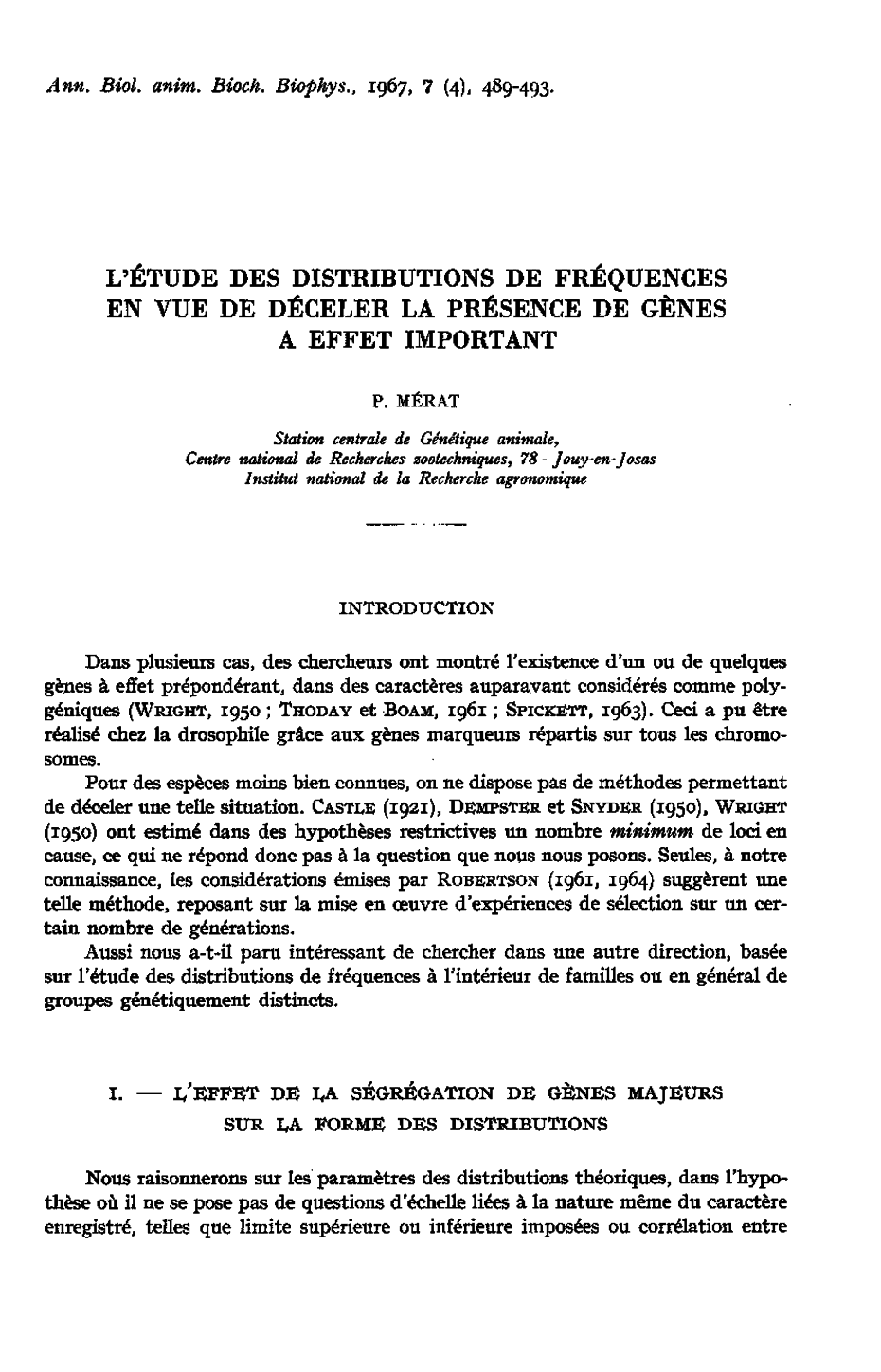 Ann. Biol. anim. Bioch. Biophys., 1967, 7 (4), 489-493.

L'ÉTUDE DES DISTRIBUTIONS DE FRÉQUENCES EN VUE DE DÉCELER LA PRÉSENCE DE GÈNES A EFFET IMPORTANT

P. MÉRAT

Station centrale de Génétique animale, Centre national de Recherches zootechniques, 78 - Jouy-en-Josas Institut national de la Recherche agronomique

INTRODUCTION

Dans plusieurs cas, des chercheurs ont montré l'existence d'un ou de quelques gènes à effet prépondérant, dans des caractères auparavant considérés comme polygéniques (WRIGHT, 1950 ; THODAY et BOAM, 1961 ; SPICKETT, 1963). Ceci a pu être réalisé chez la drosophile grâce aux gènes marqueurs répartis sur tous les chromosomes.

Pour des espèces moins bien connues, on ne dispose pas de méthodes permettant de déceler une telle situation. CASTLE (1921), DEMPSTER et SNYDER (1950), WRIGHT (1950) ont estimé dans des hypothèses restrictives un nombre minimum de loci en cause, ce qui ne répond donc pas à la question que nous nous posons. Seules, à notre connaissance, les considérations émises par ROBERTSON (1961, 1964) suggèrent une telle méthode, reposant sur la mise en œuvre d'expériences de sélection sur un certain nombre de générations.

Aussi nous a-t-il paru intéressant de chercher dans une autre direction, basée sur l'étude des distributions de fréquences à l'intérieur de familles ou en général de groupes génétiquement distincts.

I. — L'EFFET DE LA SÉGRÉGATION DE GÈNES MAJEURS SUR LA FORME DES DISTRIBUTIONS

Nous raisonnerons sur les paramètres des distributions théoriques, dans l'hypothèse où il ne se pose pas de questions d'échelle liées à la nature même du caractère enregistré, telles que limite supérieure ou inférieure imposées ou corrélation entre